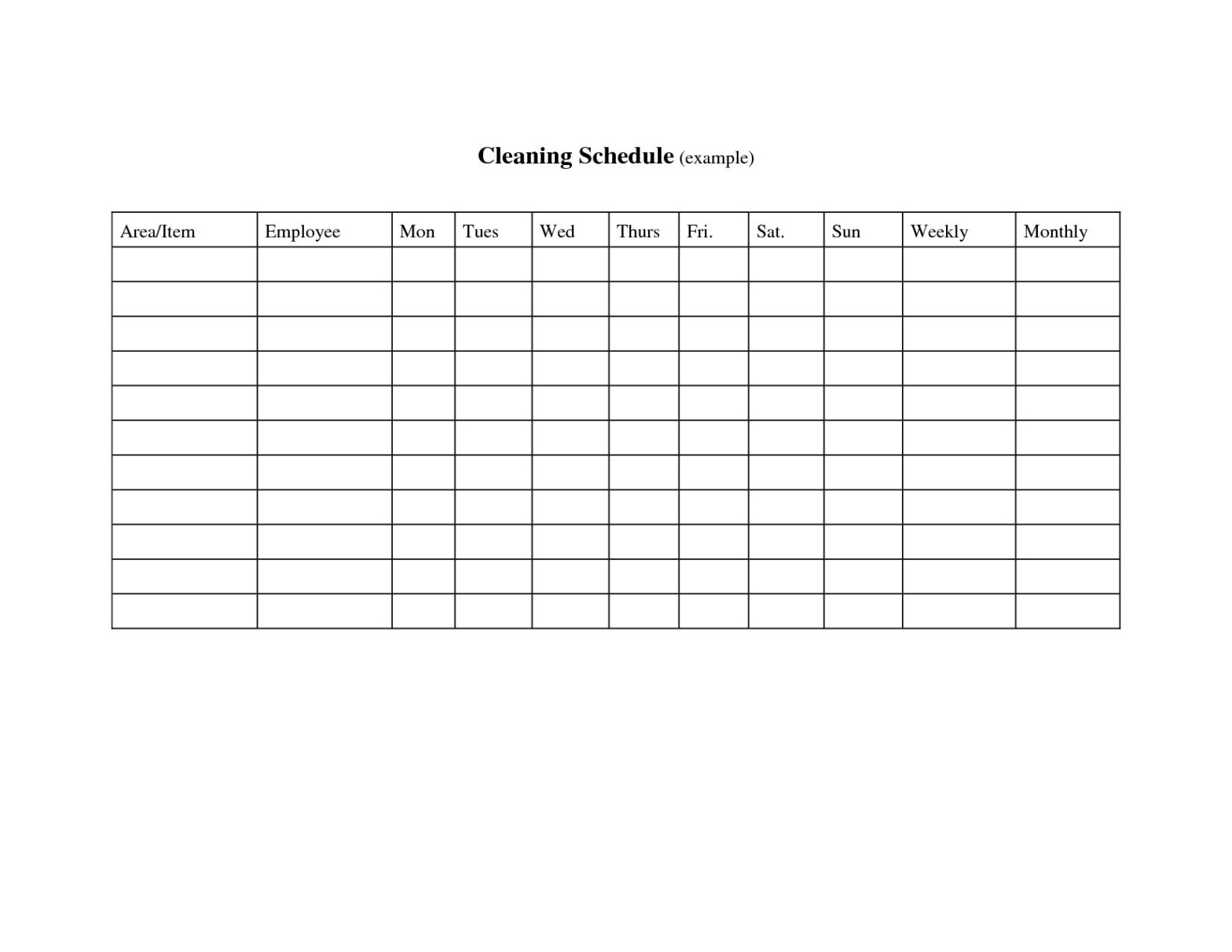 Cleaning Schedule (example)

| Area/Item | Employee | Mon | Tues | Wed | Thurs | Fri. | Sat. | Sun | Weekly | Monthly |
|---|---|---|---|---|---|---|---|---|---|---|
| | | | | | | | | | | |
| | | | | | | | | | | |
| | | | | | | | | | | |
| | | | | | | | | | | |
| | | | | | | | | | | |
| | | | | | | | | | | |
| | | | | | | | | | | |
| | | | | | | | | | | |
| | | | | | | | | | | |
| | | | | | | | | | | |
| | | | | | | | | | | |